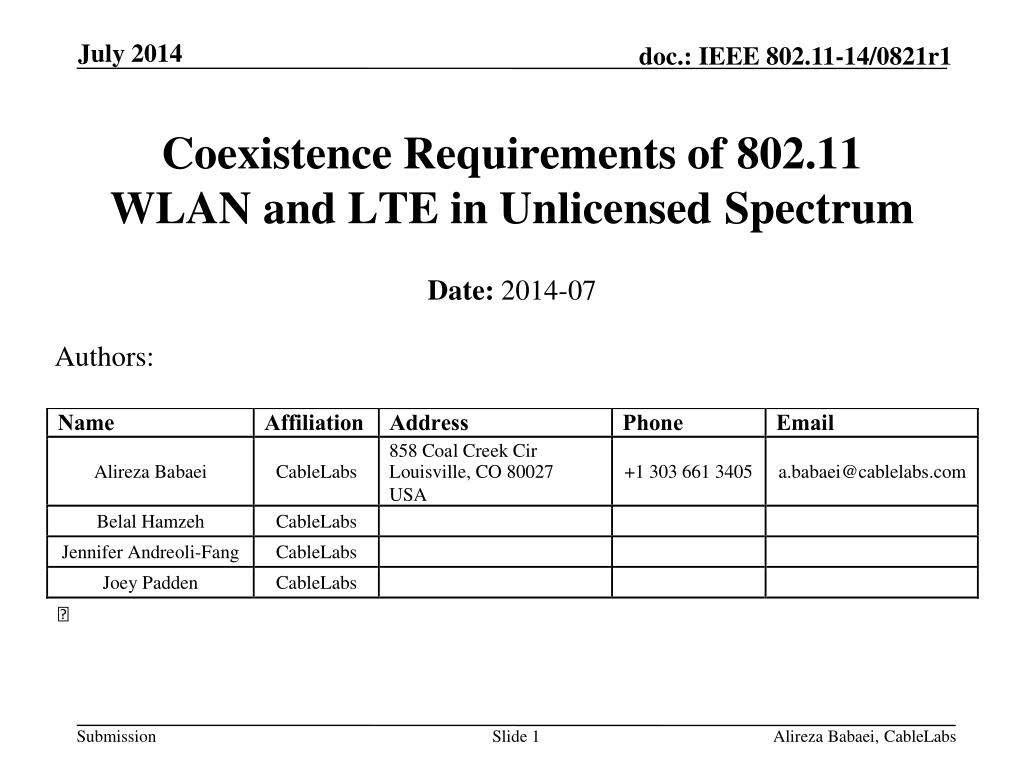 July 2014

doc.: IEEE 802.11-14/0821r1

Coexistence Requirements of 802.11 WLAN and LTE in Unlicensed Spectrum

Date: 2014-07

Authors:

| Name | Affiliation | Address | Phone | Email |
|---|---|---|---|---|
| Alireza Babaei | CableLabs | 858 Coal Creek Cir Louisville, CO 80027 USA | +1 303 661 3405 | a.babaei@cablelabs.com |
| Belal Hamzeh | CableLabs | | | |
| Jennifer Andreoli-Fang | CableLabs | | | |
| Joey Padden | CableLabs | | | |

Submission

Slide 1

Alireza Babaei, CableLabs